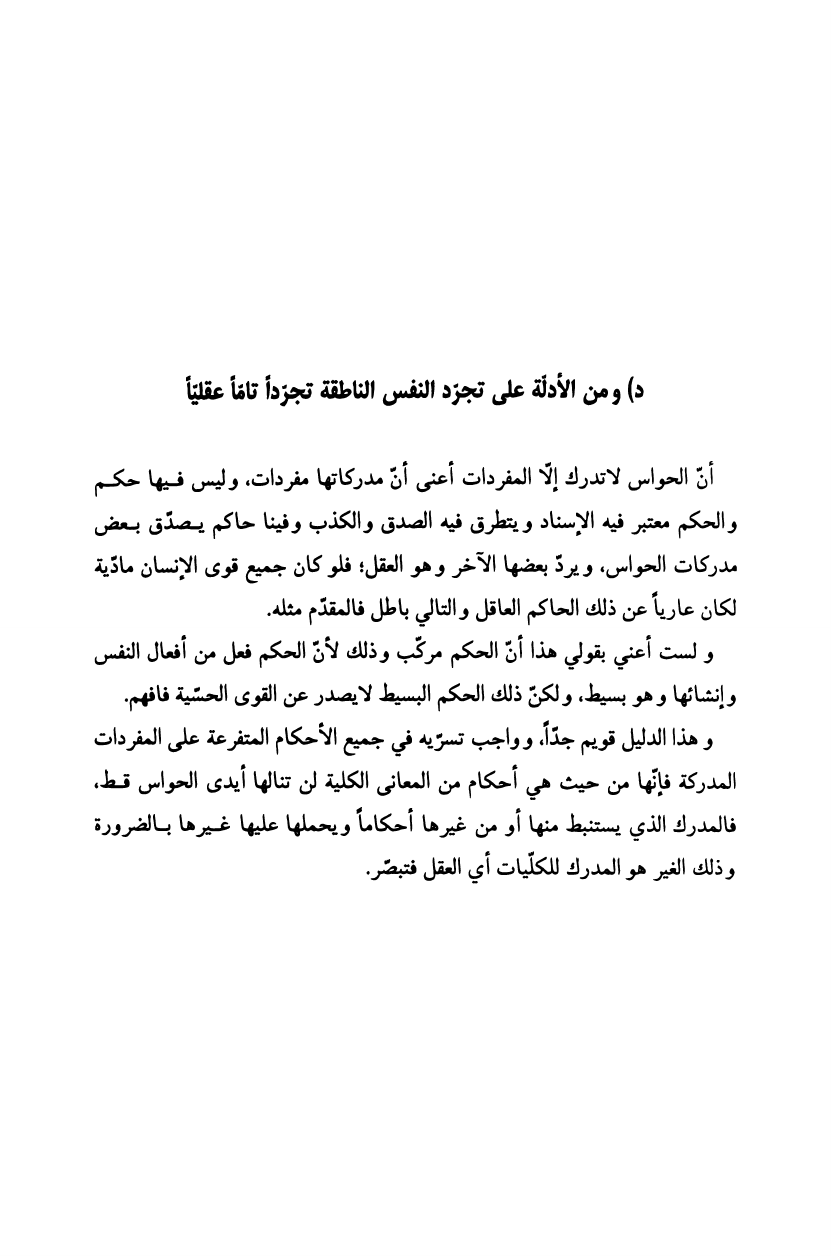 د) ومن الأدلّة على تجرّد النفس الناطقة تجرّداً تامّاً عقليّاً

أنّ الحواس لاتدرك إلّا المفردات أعنى أنّ مدركاتها مفردات، وليس فيها حكم والحكم معتبر فيه الإسناد ويتطرق فيه الصدق والكذب وفينا حاكم يصدّق بعض مدركات الحواس، ويردّ بعضها الآخر وهو العقل؛ فلو كان جميع قوى الإنسان مادّية لكان عارياً عن ذلك الحاكم العاقل والتالي باطل فالمقدّم مثله.

و لست أعني بقولي هذا أنّ الحكم مركّب وذلك لأنّ الحكم فعل من أفعال النفس وإنشائها وهو بسيط، ولكنّ ذلك الحكم البسيط لايصدر عن القوى الحسّية فافهم.

و هذا الدليل قويم جدّاً، وواجب تسرّيه في جميع الأحكام المتفرعة على المفردات المدركة فإنّها من حيث هي أحكام من المعانى الكلية لن تنالها أيدى الحواس قط، فالمدرك الذي يستنبط منها أو من غيرها أحكاماً ويحملها عليها غيرها بالضرورة وذلك الغير هو المدرك للكلّيات أي العقل فتبصّر.